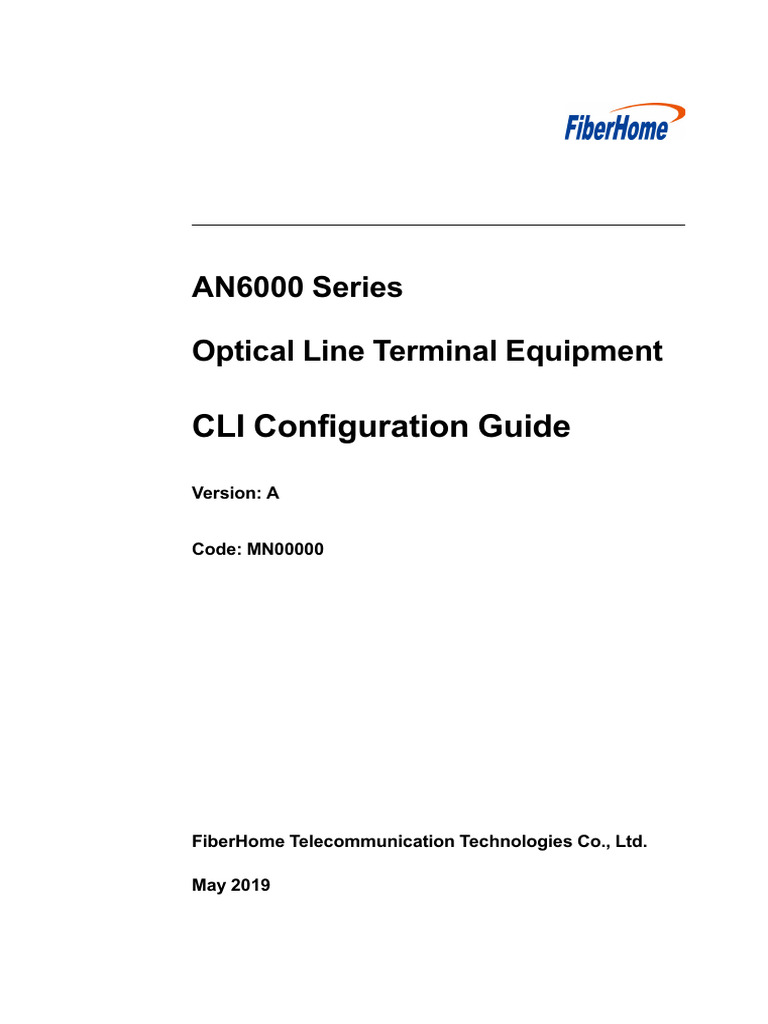 FiberHome

AN6000 Series

Optical Line Terminal Equipment

CLI Configuration Guide

Version: A

Code: MN00000

FiberHome Telecommunication Technologies Co., Ltd.

May 2019